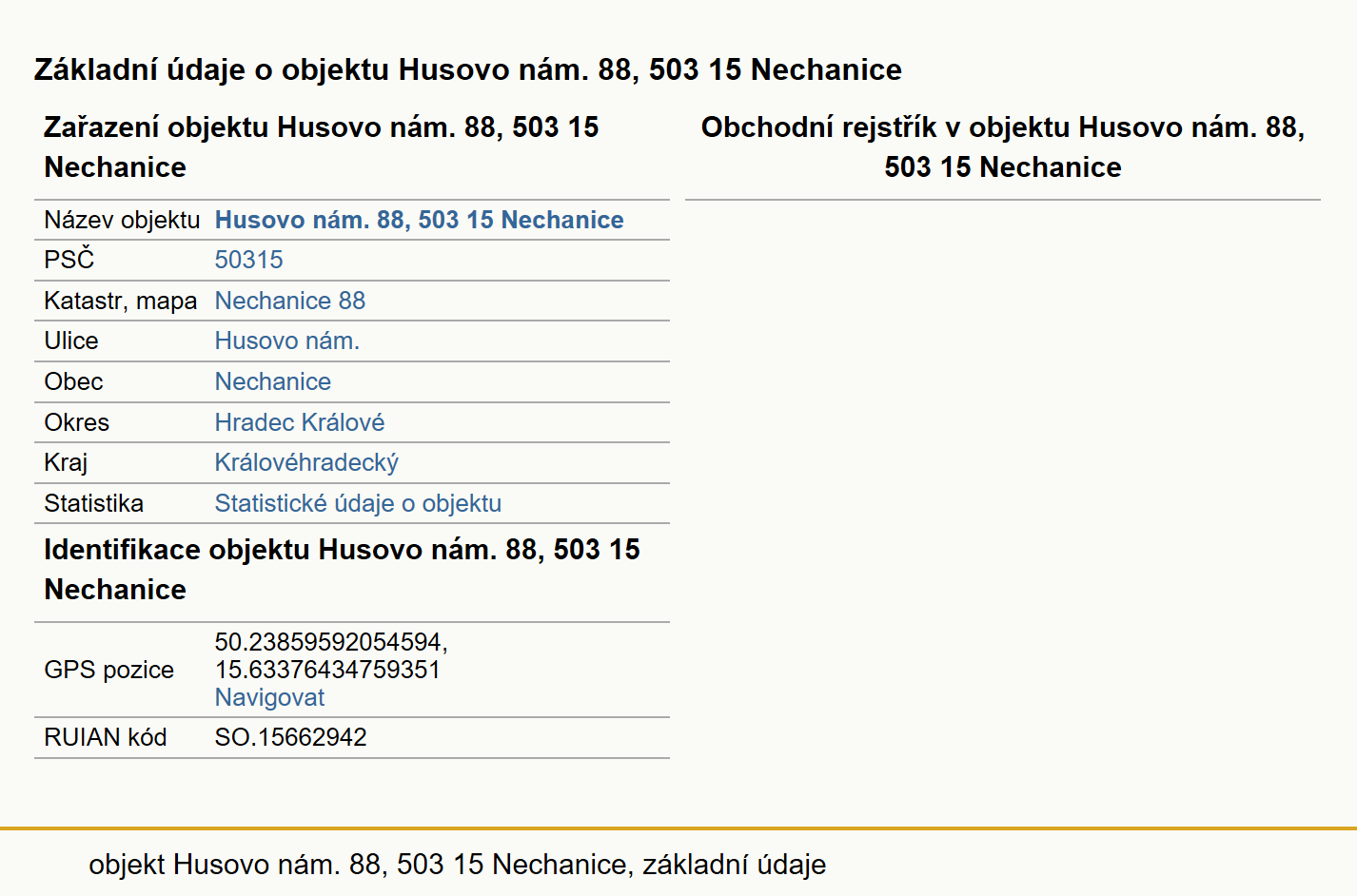 Základní údaje o objektu Husovo nám. 88, 503 15 Nechanice

Zařazení objektu Husovo nám. 88, 503 15 Nechanice

| Název objektu | Husovo nám. 88, 503 15 Nechanice |
|---|---|
| PSČ | 50315 |
| Katastr, mapa | Nechanice 88 |
| Ulice | Husovo nám. |
| Obec | Nechanice |
| Okres | Hradec Králové |
| Kraj | Královéhradecký |
| Statistika | Statistické údaje o objektu |

Identifikace objektu Husovo nám. 88, 503 15 Nechanice

| GPS pozice | 50.23859592054594, 15.63376434759351 Navigovat |
|---|---|
| RUIAN kód | SO.15662942 |

Obchodní rejstřík v objektu Husovo nám. 88, 503 15 Nechanice

objekt Husovo nám. 88, 503 15 Nechanice, základní údaje